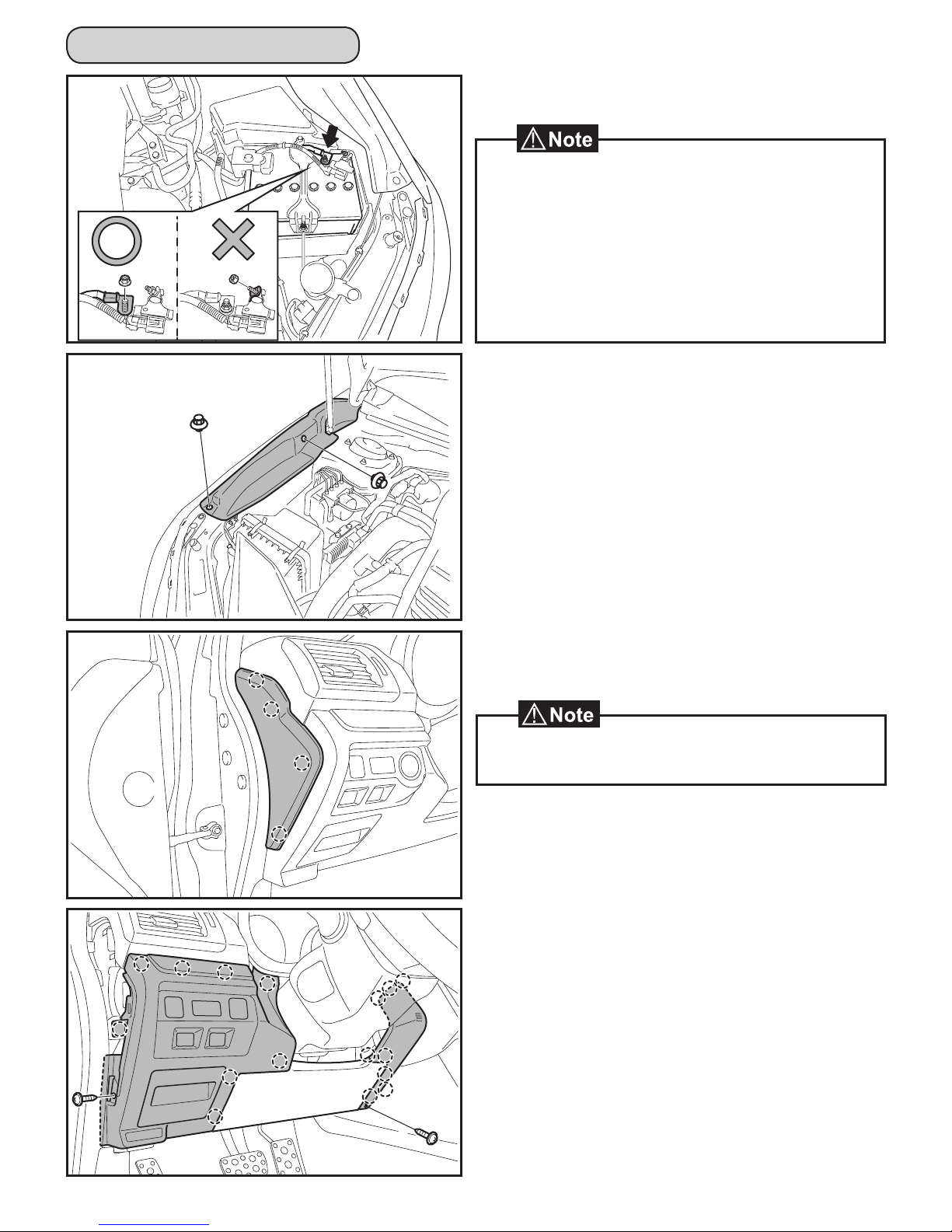 Note

Note